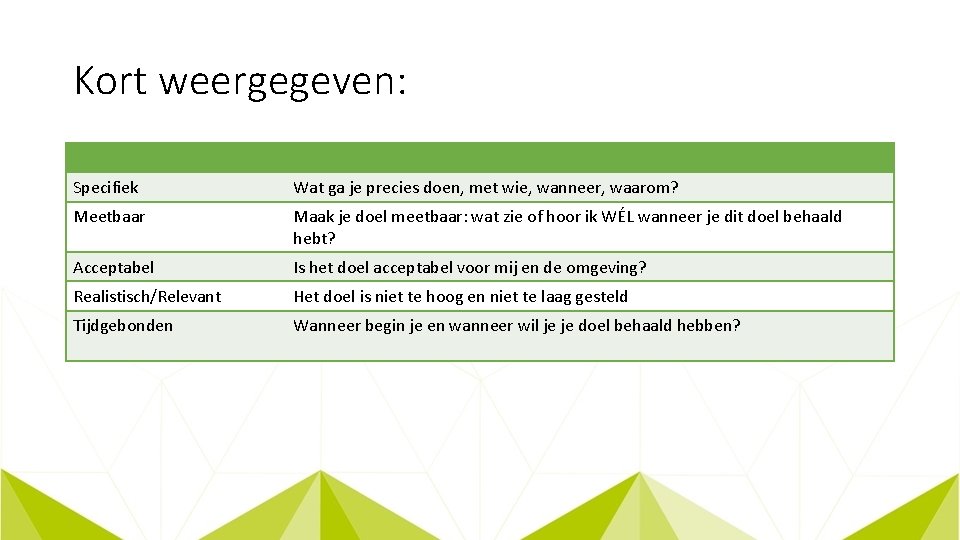 Kort weergegeven:

| | |
|---|---|
| Specifiek | Wat ga je precies doen, met wie, wanneer, waarom? |
| Meetbaar | Maak je doel meetbaar: wat zie of hoor ik WÉL wanneer je dit doel behaald hebt? |
| Acceptabel | Is het doel acceptabel voor mij en de omgeving? |
| Realistisch/Relevant | Het doel is niet te hoog en niet te laag gesteld |
| Tijdgebonden | Wanneer begin je en wanneer wil je je doel behaald hebben? |